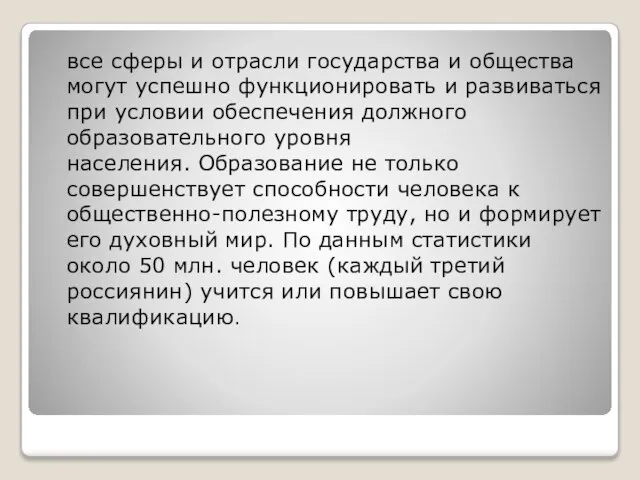 все сферы и отрасли государства и общества могут успешно функционировать и развиваться при условии обеспечения должного образовательного уровня населения. Образование не только совершенствует способности человека к общественно-полезному труду, но и формирует его духовный мир. По данным статистики около 50 млн. человек (каждый третий россиянин) учится или повышает свою квалификацию.